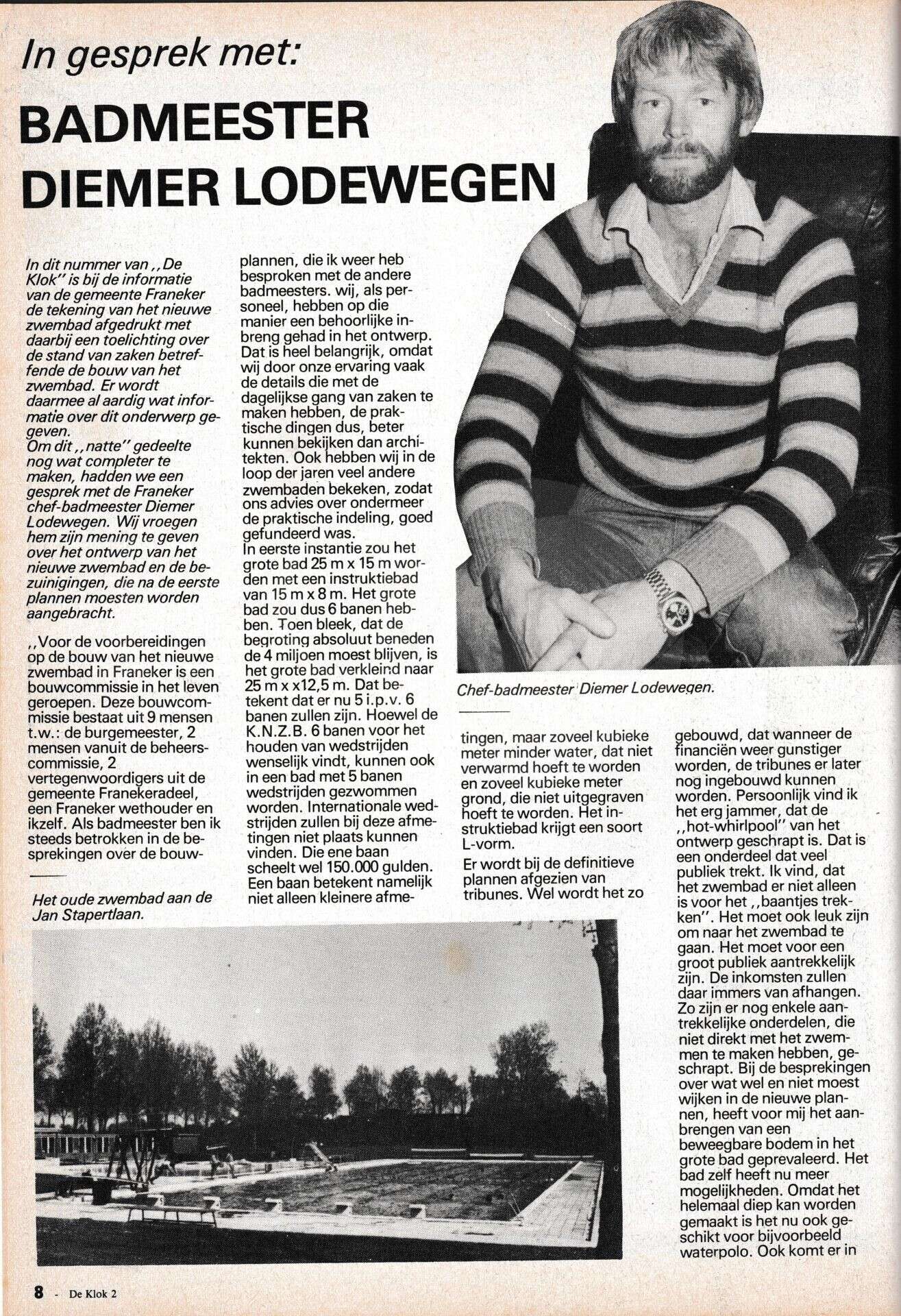 In gesprek met:

BADMEESTER DIEMER LODEWEGEN

In dit nummer van ,,De Klok'' is bij de informatie van de gemeente Franeker de tekening van het nieuwe zwembad afgedrukt met daarbij een toelichting over de stand van zaken betreffende de bouw van het zwembad. Er wordt daarmee al aardig wat informatie over dit onderwerp gegeven.
Om dit ,,natte'' gedeelte nog wat completer te maken, hadden we een gesprek met de Franeker chef-badmeester Diemer Lodewegen. Wij vroegen hem zijn mening te geven over het ontwerp van het nieuwe zwembad en de bezuinigingen, die na de eerste plannen moesten worden aangebracht.

,,Voor de voorbereidingen op de bouw van het nieuwe zwembad in Franeker is een bouwcommissie in het leven geroepen. Deze bouwcommissie bestaat uit 9 mensen t.w.: de burgemeester, 2 mensen vanuit de beheerscommissie, 2 vertegenwoordigers uit de gemeente Franekeradeel, een Franeker wethouder en ikzelf. Als badmeester ben ik steeds betrokken in de besprekingen over de bouwplannen, die ik weer heb besproken met de andere badmeesters. wij, als personeel, hebben op die manier een behoorlijke inbreng gehad in het ontwerp. Dat is heel belangrijk, omdat wij door onze ervaring vaak de details die met de dagelijkse gang van zaken te maken hebben, de praktische dingen dus, beter kunnen bekijken dan architekten. Ook hebben wij in de loop der jaren veel andere zwembaden bekeken, zodat ons advies over ondermeer de praktische indeling, goed gefundeerd was.
In eerste instantie zou het grote bad 25 m x 15 m worden met een instruktiebad van 15 m x 8 m. Het grote bad zou dus 6 banen hebben. Toen bleek, dat de begroting absoluut beneden de 4 miljoen moest blijven, is het grote bad verkleind naar 25 m x x12,5 m. Dat betekent dat er nu 5 i.p.v. 6 banen zullen zijn. Hoewel de K.N.Z.B. 6 banen voor het houden van wedstrijden wenselijk vindt, kunnen ook in een bad met 5 banen wedstrijden gezwommen worden. Internationale wedstrijden zullen bij deze afmetingen niet plaats kunnen vinden. Die ene baan scheelt wel 150.000 gulden. Een baan betekent namelijk niet alleen kleinere afmetingen, maar zoveel kubieke meter minder water, dat niet verwarmd hoeft te worden en zoveel kubieke meter grond, die niet uitgegraven hoeft te worden. Het instruktiebad krijgt een soort L-vorm.
Er wordt bij de definitieve plannen afgezien van tribunes. Wel wordt het zo gebouwd, dat wanneer de financiën weer gunstiger worden, de tribunes er later nog ingebouwd kunnen worden. Persoonlijk vind ik het erg jammer, dat de ,,hot-whirlpool'' van het ontwerp geschrapt is. Dat is een onderdeel dat veel publiek trekt. Ik vind, dat het zwembad er niet alleen is voor het ,,baantjes trekken''. Het moet ook leuk zijn om naar het zwembad te gaan. Het moet voor een groot publiek aantrekkelijk zijn. De inkomsten zullen daar immers van afhangen. Zo zijn er nog enkele aantrekkelijke onderdelen, die niet direkt met het zwemmen te maken hebben, geschrapt. Bij de besprekingen over wat wel en niet moest wijken in de nieuwe plannen, heeft voor mij het aanbrengen van een beweegbare bodem in het grote bad geprevaleerd. Het bad zelf heeft nu meer mogelijkheden. Omdat het helemaal diep kan worden gemaakt is het nu ook geschikt voor bijvoorbeeld waterpolo. Ook komt er in

Chef-badmeester Diemer Lodewegen.

Het oude zwembad aan de Jan Stapertlaan.

8 - De Klok 2